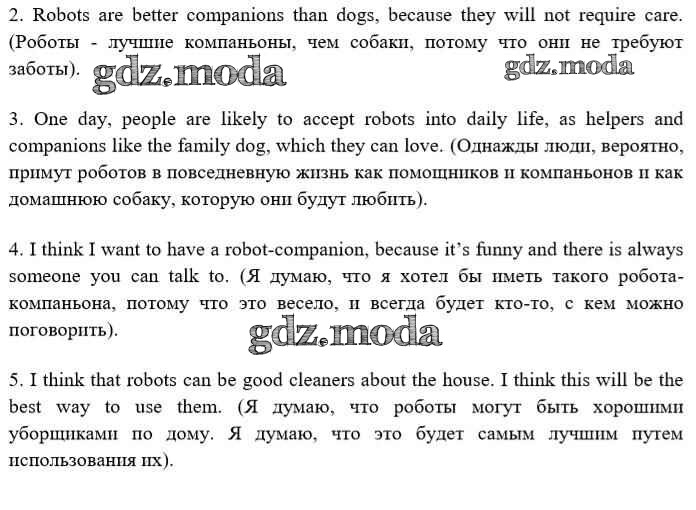 2. Robots are better companions than dogs, because they will not require care. (Роботы - лучшие компаньоны, чем собаки, потому что они не требуют заботы). gdz.moda gdz.moda

3. One day, people are likely to accept robots into daily life, as helpers and companions like the family dog, which they can love. (Однажды люди, вероятно, примут роботов в повседневную жизнь как помощников и компаньонов и как домашнюю собаку, которую они будут любить).

4. I think I want to have a robot-companion, because it's funny and there is always someone you can talk to. (Я думаю, что я хотел бы иметь такого робота-компаньона, потому что это весело, и всегда будет кто-то, с кем можно поговорить). gdz.moda

5. I think that robots can be good cleaners about the house. I think this will be the best way to use them. (Я думаю, что роботы могут быть хорошими уборщиками по дому. Я думаю, что это будет самым лучшим путем использования их).